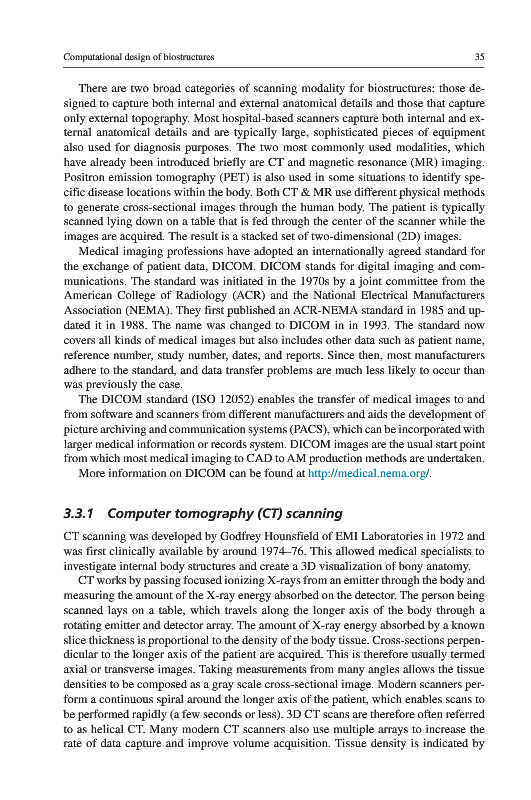 Computational design of biostructures

35

There are two broad categories of scanning modality for biostructures: those designed to capture both internal and external anatomical details and those that capture only external topography. Most hospital-based scanners capture both internal and external anatomical details and are typically large, sophisticated pieces of equipment also used for diagnosis purposes. The two most commonly used modalities, which have already been introduced briefly are CT and magnetic resonance (MR) imaging. Positron emission tomography (PET) is also used in some situations to identify specific disease locations within the body. Both CT & MR use different physical methods to generate cross-sectional images through the human body. The patient is typically scanned lying down on a table that is fed through the center of the scanner while the images are acquired. The result is a stacked set of two-dimensional (2D) images.

Medical imaging professions have adopted an internationally agreed standard for the exchange of patient data, DICOM. DICOM stands for digital imaging and communications. The standard was initiated in the 1970s by a joint committee from the American College of Radiology (ACR) and the National Electrical Manufacturers Association (NEMA). They first published an ACR-NEMA standard in 1985 and updated it in 1988. The name was changed to DICOM in in 1993. The standard now covers all kinds of medical images but also includes other data such as patient name, reference number, study number, dates, and reports. Since then, most manufacturers adhere to the standard, and data transfer problems are much less likely to occur than was previously the case.

The DICOM standard (ISO 12052) enables the transfer of medical images to and from software and scanners from different manufacturers and aids the development of picture archiving and communication systems (PACS), which can be incorporated with larger medical information or records system. DICOM images are the usual start point from which most medical imaging to CAD to AM production methods are undertaken.

More information on DICOM can be found at http://medical.nema.org/.

3.3.1 Computer tomography (CT) scanning

CT scanning was developed by Godfrey Hounsfield of EMI Laboratories in 1972 and was first clinically available by around 1974–76. This allowed medical specialists to investigate internal body structures and create a 3D visualization of bony anatomy.

CT works by passing focused ionizing X-rays from an emitter through the body and measuring the amount of the X-ray energy absorbed on the detector. The person being scanned lays on a table, which travels along the longer axis of the body through a rotating emitter and detector array. The amount of X-ray energy absorbed by a known slice thickness is proportional to the density of the body tissue. Cross-sections perpendicular to the longer axis of the patient are acquired. This is therefore usually termed axial or transverse images. Taking measurements from many angles allows the tissue densities to be composed as a gray scale cross-sectional image. Modern scanners perform a continuous spiral around the longer axis of the patient, which enables scans to be performed rapidly (a few seconds or less). 3D CT scans are therefore often referred to as helical CT. Many modern CT scanners also use multiple arrays to increase the rate of data capture and improve volume acquisition. Tissue density is indicated by